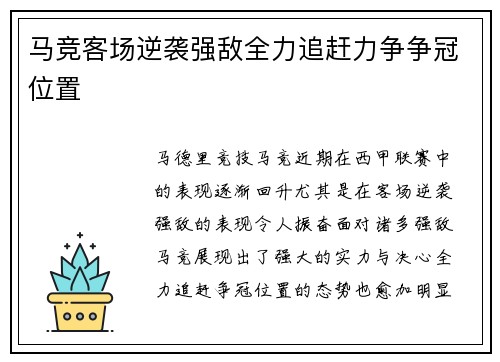 马竞客场逆袭强敌全力追赶力争争冠位置

马德里竞技马竞近期在西甲联赛中的表现逐渐回升尤其是在客场逆袭强敌的表现令人振奋面对诸多强敌马竞展现出了强大的实力与决心全力追赶争冠位置的态势也愈加明显